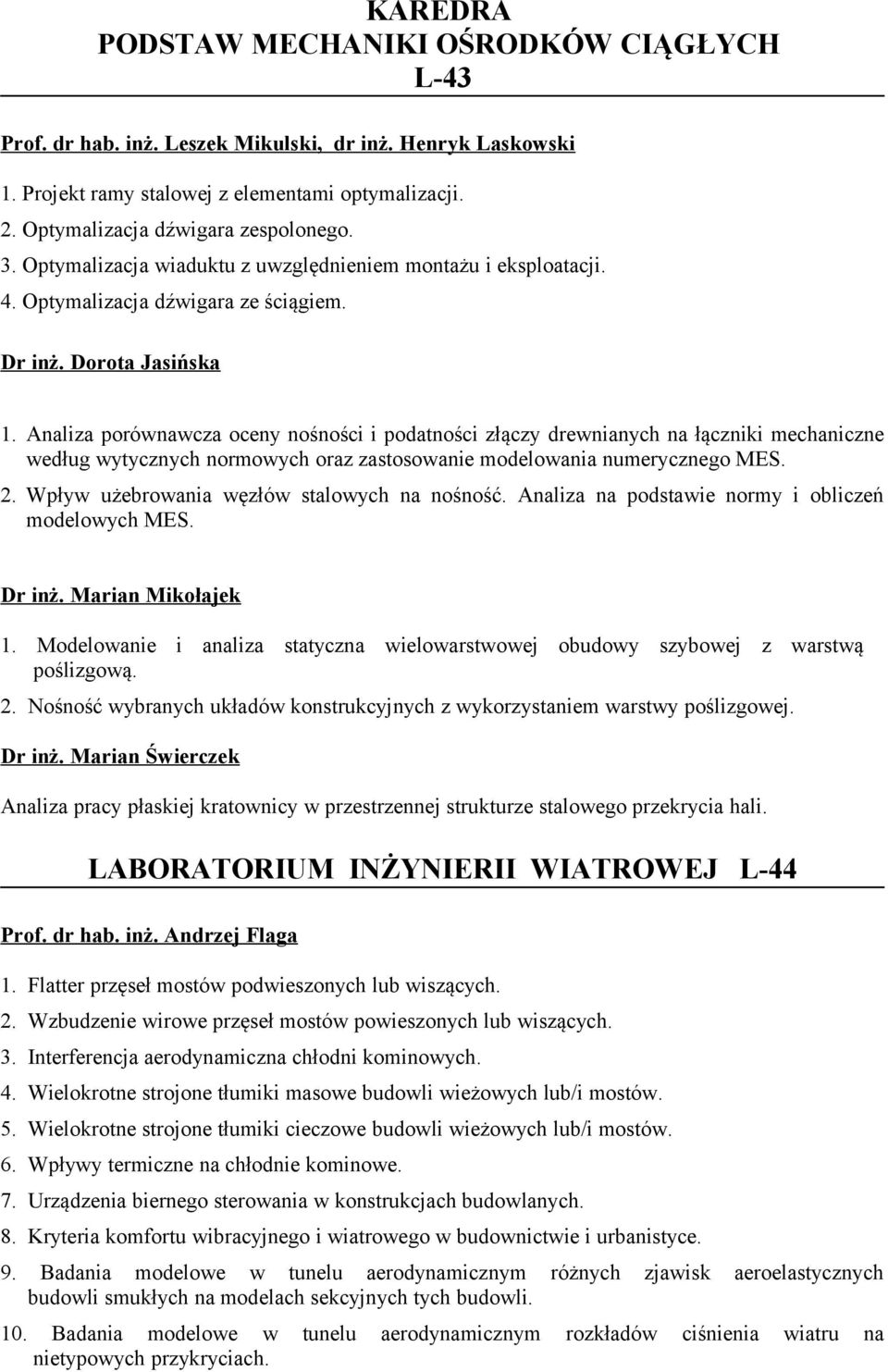 KATEDRA
PODSTAW MECHANIKI OŚRODKÓW CIĄGŁYCH
L-43

Prof. dr hab. inż. Leszek Mikulski, dr inż. Henryk Laskowski

1. Projekt ramy stalowej z elementami optymalizacji.
2. Optymalizacja dźwigara zespolonego.
3. Optymalizacja wiaduktu z uwzględnieniem montażu i eksploatacji.
4. Optymalizacja dźwigara ze ściągiem.

Dr inż. Dorota Jasińska

1. Analiza porównawcza oceny nośności i podatności złączy drewnianych na łączniki mechaniczne według wytycznych normowych oraz zastosowanie modelowania numerycznego MES.
2. Wpływ użebrowania węzłów stalowych na nośność. Analiza na podstawie normy i obliczeń modelowych MES.

Dr inż. Marian Mikołajek

1. Modelowanie i analiza statyczna wielowarstwowej obudowy szybowej z warstwą poślizgową.
2. Nośność wybranych układów konstrukcyjnych z wykorzystaniem warstwy poślizgowej.

Dr inż. Marian Świerczek

Analiza pracy płaskiej kratownicy w przestrzennej strukturze stalowego przekrycia hali.

LABORATORIUM INŻYNIERII WIATROWEJ L-44

Prof. dr hab. inż. Andrzej Flaga

1. Flatter przęseł mostów podwieszonych lub wiszących.
2. Wzbudzenie wirowe przęseł mostów powieszonych lub wiszących.
3. Interferencja aerodynamiczna chłodni kominowych.
4. Wielokrotne strojone tłumiki masowe budowli wieżowych lub/i mostów.
5. Wielokrotne strojone tłumiki cieczowe budowli wieżowych lub/i mostów.
6. Wpływy termiczne na chłodnie kominowe.
7. Urządzenia biernego sterowania w konstrukcjach budowlanych.
8. Kryteria komfortu wibracyjnego i wiatrowego w budownictwie i urbanistyce.
9. Badania modelowe w tunelu aerodynamicznym różnych zjawisk aeroelastycznych budowli smukłych na modelach sekcyjnych tych budowli.
10. Badania modelowe w tunelu aerodynamicznym rozkładów ciśnienia wiatru na nietypowych przykryciach.